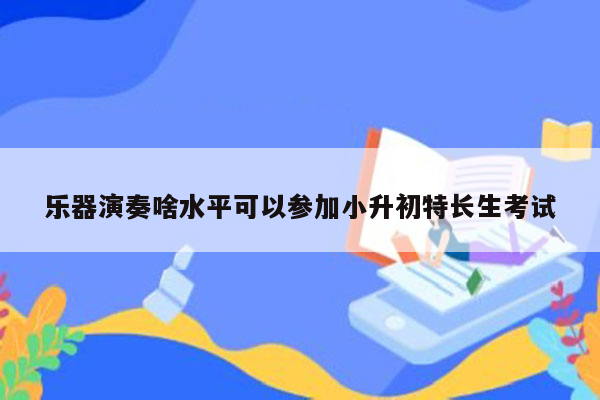 乐器演奏啥水平可以参加小升初特长生考试